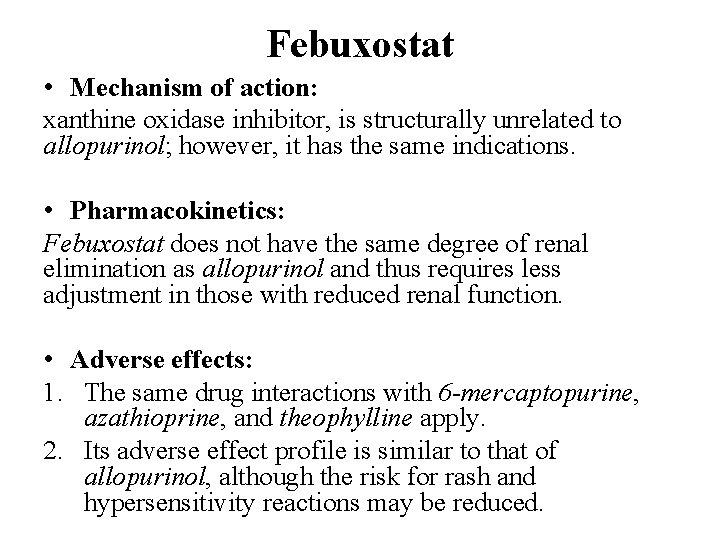 Febuxostat

• Mechanism of action:

xanthine oxidase inhibitor, is structurally unrelated to allopurinol; however, it has the same indications.

• Pharmacokinetics:

Febuxostat does not have the same degree of renal elimination as allopurinol and thus requires less adjustment in those with reduced renal function.

• Adverse effects:

1. The same drug interactions with 6-mercaptopurine, azathioprine, and theophylline apply.

2. Its adverse effect profile is similar to that of allopurinol, although the risk for rash and hypersensitivity reactions may be reduced.